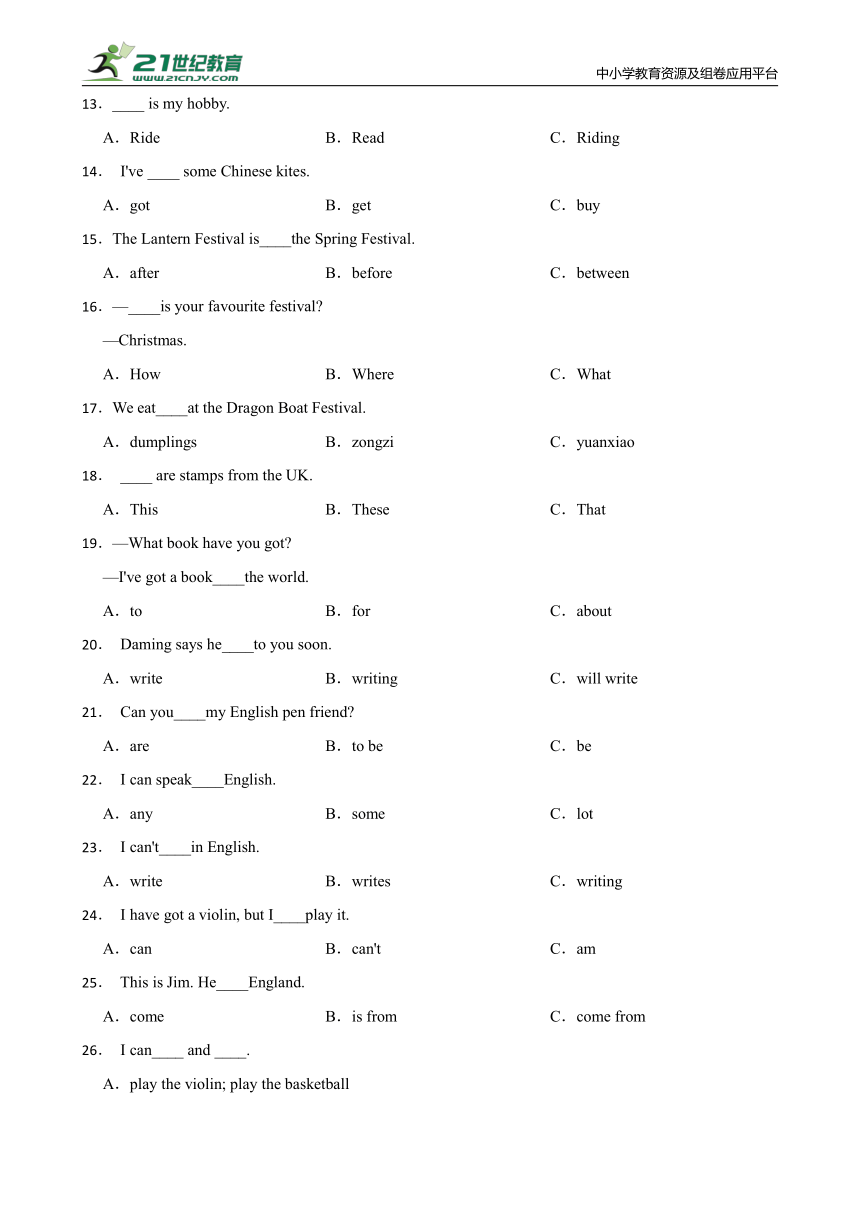 21世纪教育
www.21cnjy.com
中小学教育资源及组卷应用平台

13．____ is my hobby.

A．Ride B．Read C．Riding

14． I've ____ some Chinese kites.

A．got B．get C．buy

15．The Lantern Festival is____the Spring Festival.

A．after B．before C．between

16．—____is your favourite festival?

—Christmas.

A．How B．Where C．What

17．We eat____at the Dragon Boat Festival.

A．dumplings B．zongzi C．yuanxiao

18． ____ are stamps from the UK.

A．This B．These C．That

19．—What book have you got?

—I've got a book____the world.

A．to B．for C．about

20． Daming says he____to you soon.

A．write B．writing C．will write

21． Can you____my English pen friend?

A．are B．to be C．be

22． I can speak____English.

A．any B．some C．lot

23． I can't____in English.

A．write B．writes C．writing

24． I have got a violin, but I____play it.

A．can B．can't C．am

25． This is Jim. He____England.

A．come B．is from C．come from

26． I can____ and ____.

A．play the violin; play the basketball